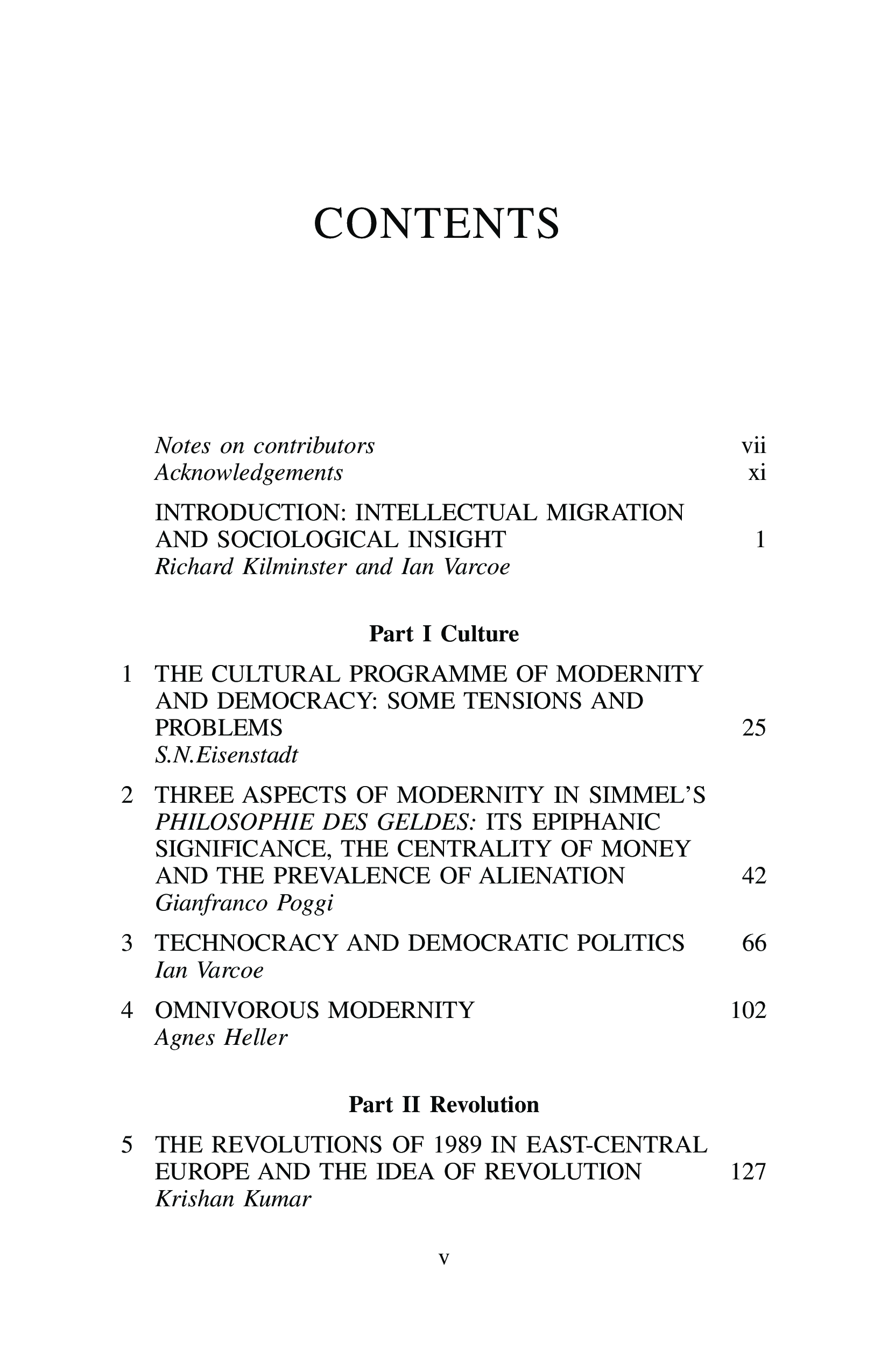 CONTENTS

Notes on contributors vii
Acknowledgements xi

INTRODUCTION: INTELLECTUAL MIGRATION AND SOCIOLOGICAL INSIGHT 1
Richard Kilminster and Ian Varcoe

Part I Culture

1 THE CULTURAL PROGRAMME OF MODERNITY AND DEMOCRACY: SOME TENSIONS AND PROBLEMS 25
S.N.Eisenstadt

2 THREE ASPECTS OF MODERNITY IN SIMMEL'S PHILOSOPHIE DES GELDES: ITS EPIPHANIC SIGNIFICANCE, THE CENTRALITY OF MONEY AND THE PREVALENCE OF ALIENATION 42
Gianfranco Poggi

3 TECHNOCRACY AND DEMOCRATIC POLITICS 66
Ian Varcoe

4 OMNIVOROUS MODERNITY 102
Agnes Heller

Part II Revolution

5 THE REVOLUTIONS OF 1989 IN EAST-CENTRAL EUROPE AND THE IDEA OF REVOLUTION 127
Krishan Kumar

v